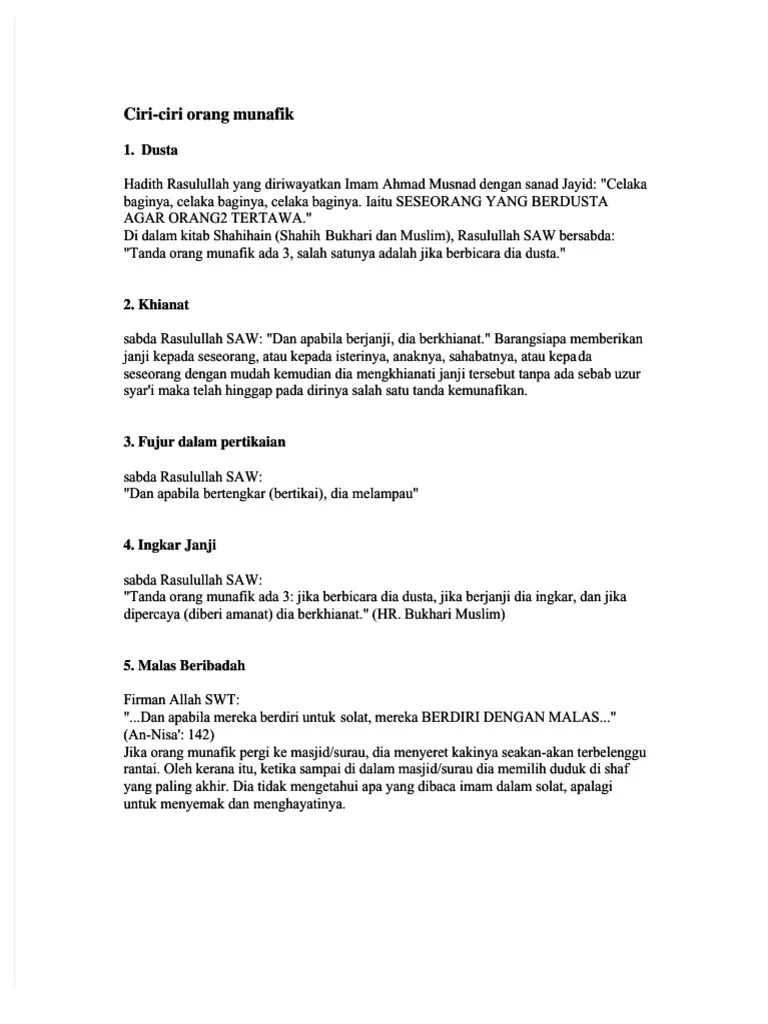 Ciri-ciri orang munafik

1. Dusta

Hadith Rasulullah yang diriwayatkan Imam Ahmad Musnad dengan sanad Jayid: "Celaka baginya, celaka baginya, celaka baginya. Iaitu SESEORANG YANG BERDUSTA AGAR ORANG2 TERTAWA."
Di dalam kitab Shahihain (Shahih Bukhari dan Muslim), Rasulullah SAW bersabda: "Tanda orang munafik ada 3, salah satunya adalah jika berbicara dia dusta."

2. Khianat

sabda Rasulullah SAW: "Dan apabila berjanji, dia berkhianat." Barangsiapa memberikan janji kepada seseorang, atau kepada isterinya, anaknya, sahabatnya, atau kepada seseorang dengan mudah kemudian dia mengkhianati janji tersebut tanpa ada sebab uzur syar'i maka telah hinggap pada dirinya salah satu tanda kemunafikan.

3. Fujur dalam pertikaian

sabda Rasulullah SAW:
"Dan apabila bertengkar (bertikai), dia melampau"

4. Ingkar Janji

sabda Rasulullah SAW:
"Tanda orang munafik ada 3: jika berbicara dia dusta, jika berjanji dia ingkar, dan jika dipercaya (diberi amanat) dia berkhianat." (HR. Bukhari Muslim)

5. Malas Beribadah

Firman Allah SWT:
"...Dan apabila mereka berdiri untuk solat, mereka BERDIRI DENGAN MALAS..." (An-Nisa': 142)
Jika orang munafik pergi ke masjid/surau, dia menyeret kakinya seakan-akan terbelenggu rantai. Oleh kerana itu, ketika sampai di dalam masjid/surau dia memilih duduk di shaf yang paling akhir. Dia tidak mengetahui apa yang dibaca imam dalam solat, apalagi untuk menyemak dan menghayatinya.